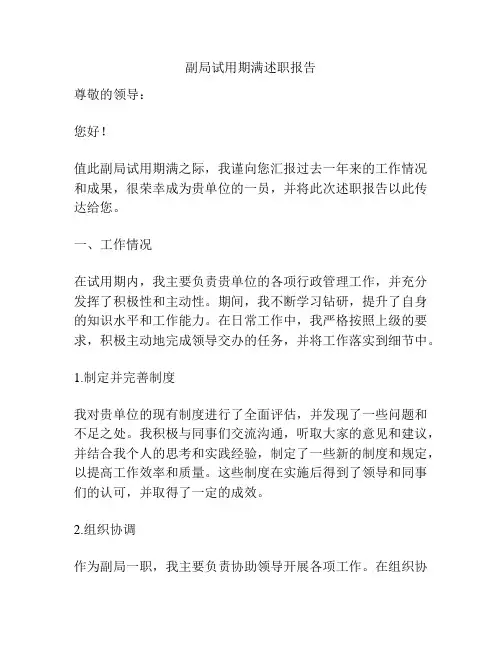 副局试用期满述职报告

尊敬的领导：

您好！

值此副局试用期满之际，我谨向您汇报过去一年来的工作情况和成果，很荣幸成为贵单位的一员，并将此次述职报告以此传达给您。

一、工作情况

在试用期内，我主要负责贵单位的各项行政管理工作，并充分发挥了积极性和主动性。期间，我不断学习钻研，提升了自身的知识水平和工作能力。在日常工作中，我严格按照上级的要求，积极主动地完成领导交办的任务，并将工作落实到细节中。

1.制定并完善制度

我对贵单位的现有制度进行了全面评估，并发现了一些问题和不足之处。我积极与同事们交流沟通，听取大家的意见和建议，并结合我个人的思考和实践经验，制定了一些新的制度和规定，以提高工作效率和质量。这些制度在实施后得到了领导和同事们的认可，并取得了一定的成效。

2.组织协调

作为副局一职，我主要负责协助领导开展各项工作。在组织协